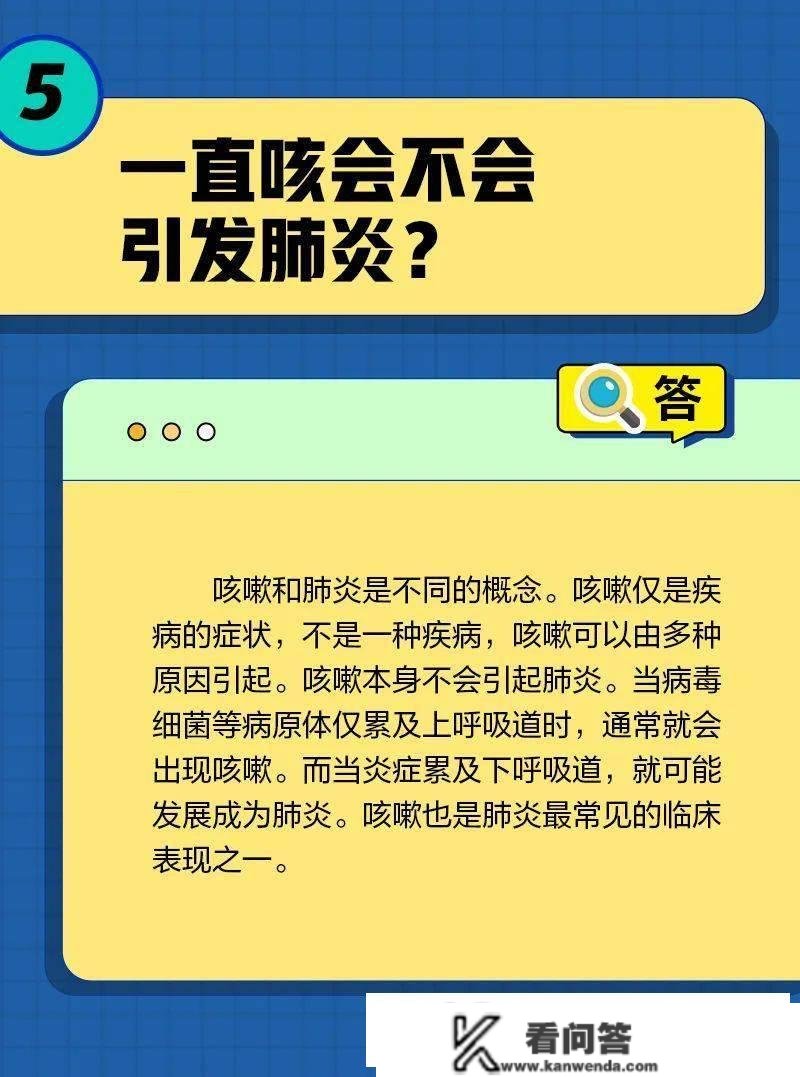 5

一直咳会不会引发肺炎？

答

咳嗽和肺炎是不同的概念。咳嗽仅是疾病的症状，不是一种疾病，咳嗽可以由多种原因引起。咳嗽本身不会引起肺炎。当病毒细菌等病原体仅累及上呼吸道时，通常就会出现咳嗽。而当炎症累及下呼吸道，就可能发展成为肺炎。咳嗽也是肺炎最常见的临床表现之一。

看问答
www.kanwenda.com